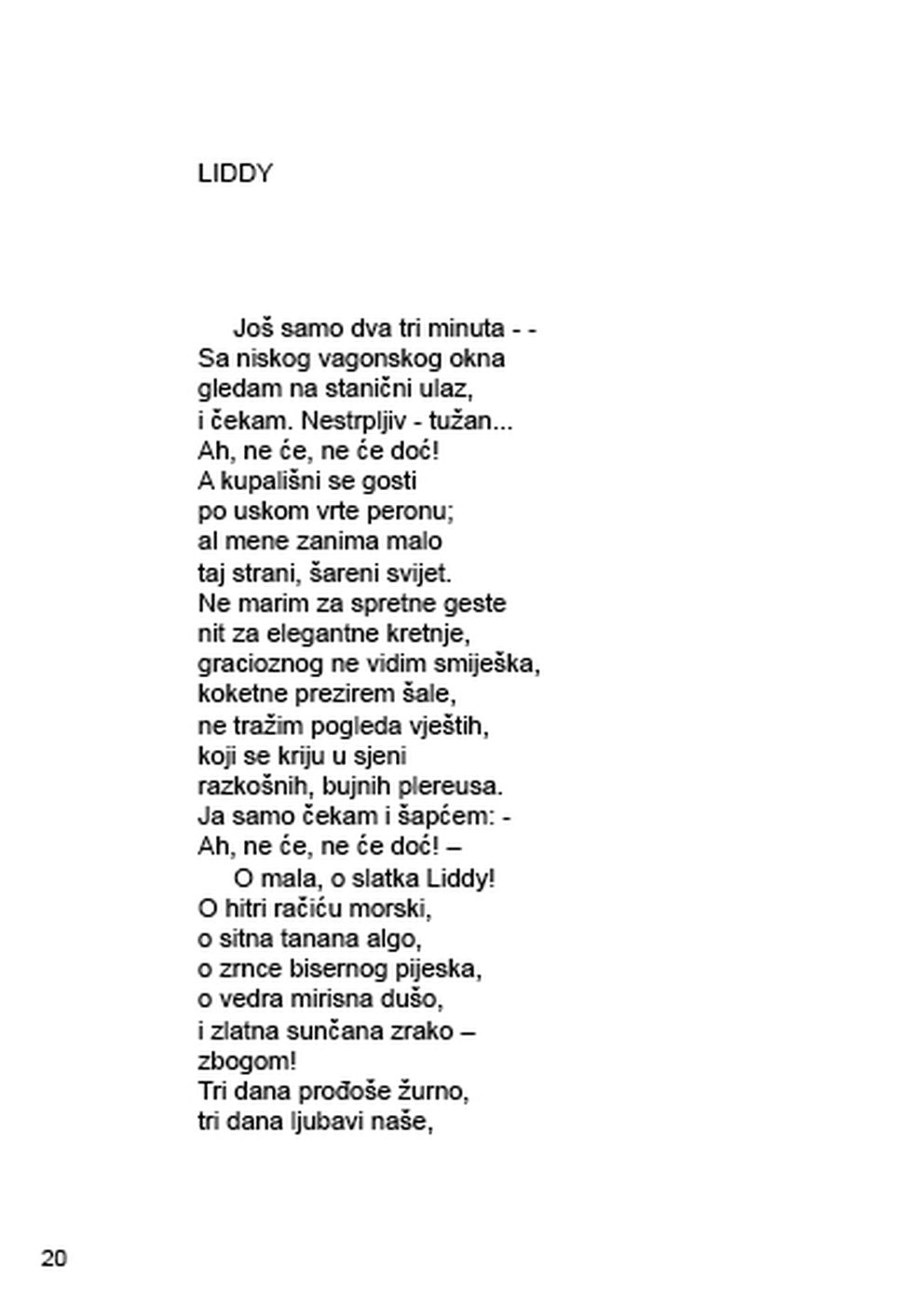 LIDDY

Još samo dva tri minuta - -
Sa niskog vagonskog okna
gledam na stanični ulaz,
i čekam. Nestrpljiv - tužan...
Ah, ne će, ne će doć!
A kupališni se gosti
po uskom vrte peronu;
al mene zanima malo
taj strani, šareni svijet.
Ne marim za spretne geste
nit za elegantne kretnje,
gracioznog ne vidim smiješka,
koketne prezirem šale,
ne tražim pogleda vještih,
koji se kriju u sjeni
razkošnih, bujnih plereusa.
Ja samo čekam i šapćem: -
Ah, ne će, ne će doć! –
O mala, o slatka Liddy!
O hitri račiću morski,
o sitna tanana algo,
o zrnce bisernog pijeska,
o vedra mirisna dušo,
i zlatna sunčana zrako –
zbogom!
Tri dana prođoše žurno,
tri dana ljubavi naše,

20